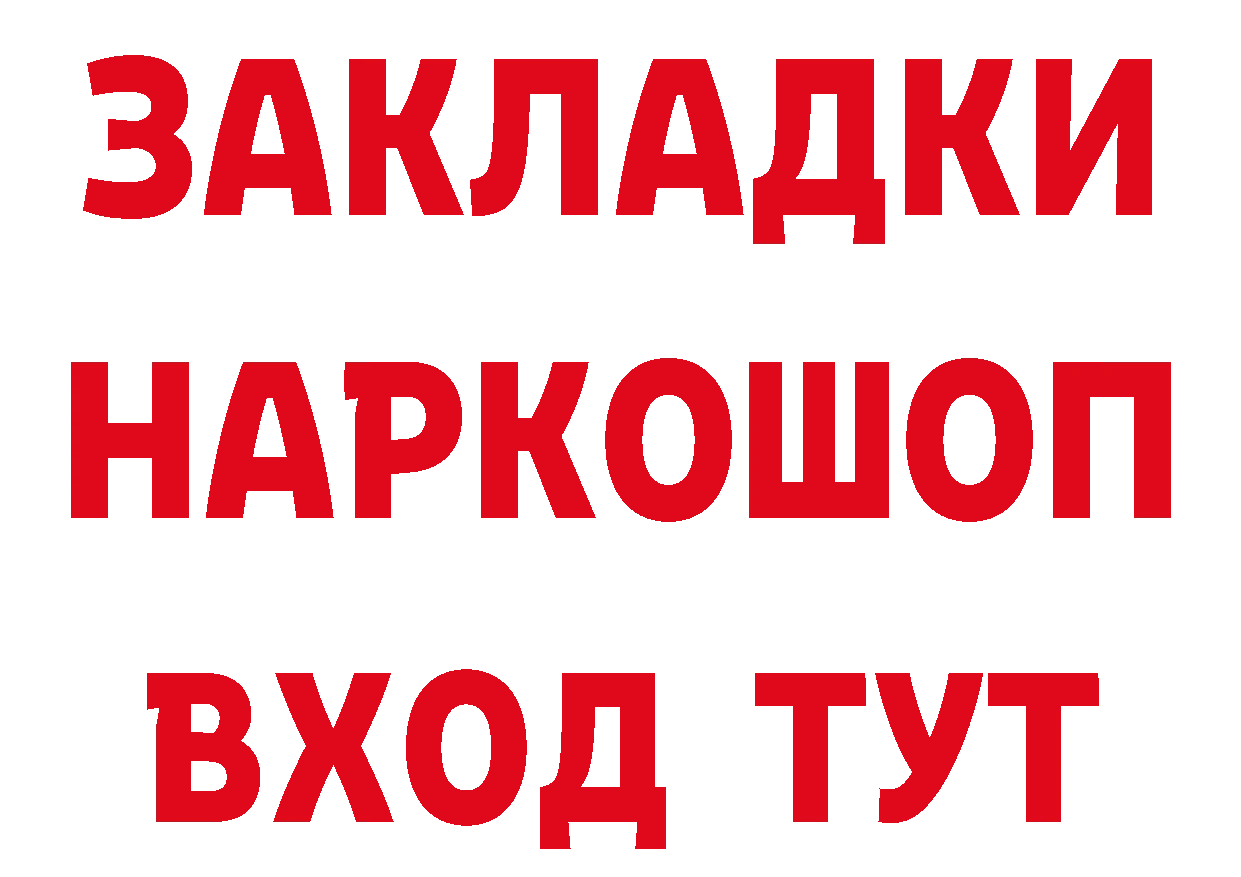 ЗАКЛАДКИ НАРКОШОП ВХОД ТУТ